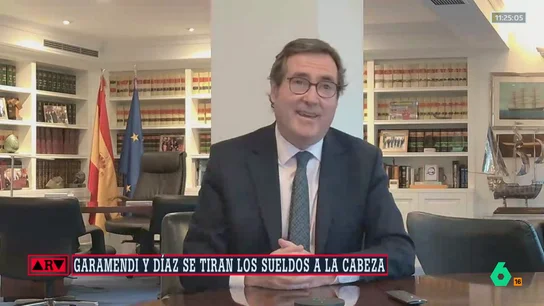 11:25:05

ARV

GARAMENDI Y DÍAZ SE TIRAN LOS SUELDOS A LA CABEZA

6

16